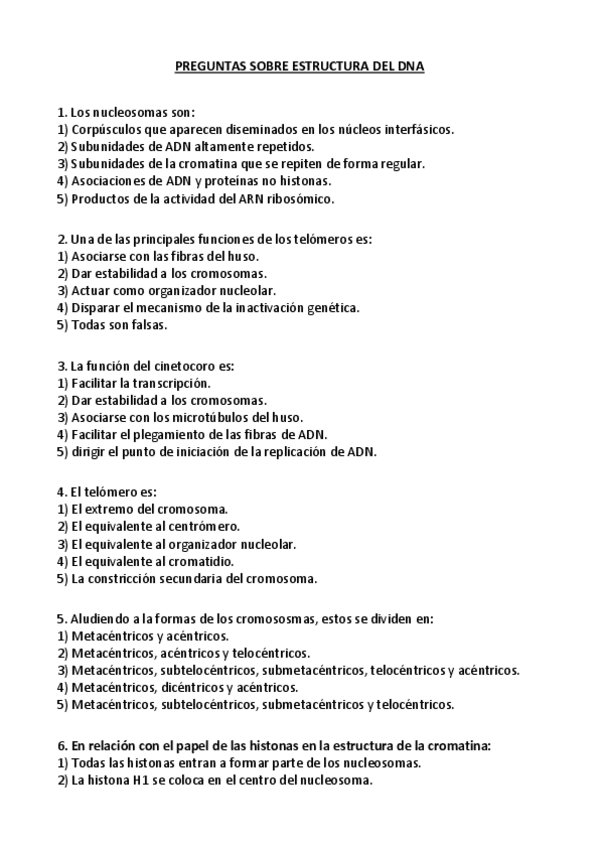 PREGUNTAS SOBRE ESTRUCTURA DEL DNA

1. Los nucleosomas son:
1) Corpúsculos que aparecen diseminados en los núcleos interfásicos.
2) Subunidades de ADN altamente repetidos.
3) Subunidades de la cromatina que se repiten de forma regular.
4) Asociaciones de ADN y proteínas no histonas.
5) Productos de la actividad del ARN ribosómico.

2. Una de las principales funciones de los telómeros es:
1) Asociarse con las fibras del huso.
2) Dar estabilidad a los cromosomas.
3) Actuar como organizador nucleolar.
4) Disparar el mecanismo de la inactivación genética.
5) Todas son falsas.

3. La función del cinetocoro es:
1) Facilitar la transcripción.
2) Dar estabilidad a los cromosomas.
3) Asociarse con los microtúbulos del huso.
4) Facilitar el plegamiento de las fibras de ADN.
5) dirigir el punto de iniciación de la replicación de ADN.

4. El telómero es:
1) El extremo del cromosoma.
2) El equivalente al centrómero.
3) El equivalente al organizador nucleolar.
4) El equivalente al cromatidio.
5) La constricción secundaria del cromosoma.

5. Aludiendo a la formas de los cromososmas, estos se dividen en:
1) Metacéntricos y acéntricos.
2) Metacéntricos, acéntricos y telocéntricos.
3) Metacéntricos, subtelocéntricos, submetacéntricos, telocéntricos y acéntricos.
4) Metacéntricos, dicéntricos y acéntricos.
5) Metacéntricos, subtelocéntricos, submetacéntricos y telocéntricos.

6. En relación con el papel de las histonas en la estructura de la cromatina:
1) Todas las histonas entran a formar parte de los nucleosomas.
2) La histona H1 se coloca en el centro del nucleosoma.